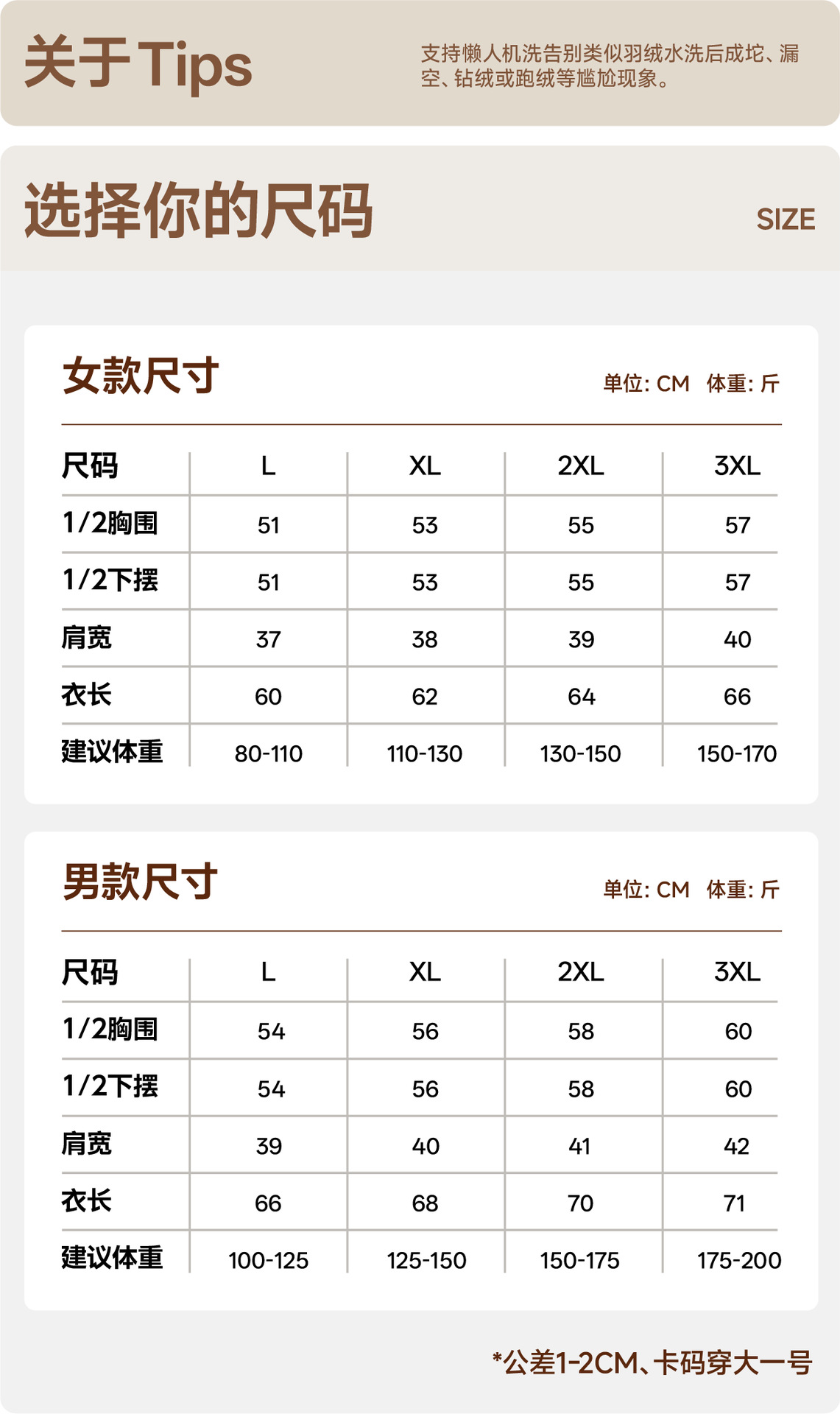 关于Tips

支持懒人机洗告别类似羽绒水洗后成坨、漏空、钻绒或跑绒等尴尬现象。

选择你的尺码

SIZE

女款尺寸

单位: CM 体重: 斤

| 尺码 | L | XL | 2XL | 3XL |
|---|---|---|---|---|
| 1/2胸围 | 51 | 53 | 55 | 57 |
| 1/2下摆 | 51 | 53 | 55 | 57 |
| 肩宽 | 37 | 38 | 39 | 40 |
| 衣长 | 60 | 62 | 64 | 66 |
| 建议体重 | 80-110 | 110-130 | 130-150 | 150-170 |

男款尺寸

单位: CM 体重: 斤

| 尺码 | L | XL | 2XL | 3XL |
|---|---|---|---|---|
| 1/2胸围 | 54 | 56 | 58 | 60 |
| 1/2下摆 | 54 | 56 | 58 | 60 |
| 肩宽 | 39 | 40 | 41 | 42 |
| 衣长 | 66 | 68 | 70 | 71 |
| 建议体重 | 100-125 | 125-150 | 150-175 | 175-200 |

*公差1-2CM、卡码穿大一号